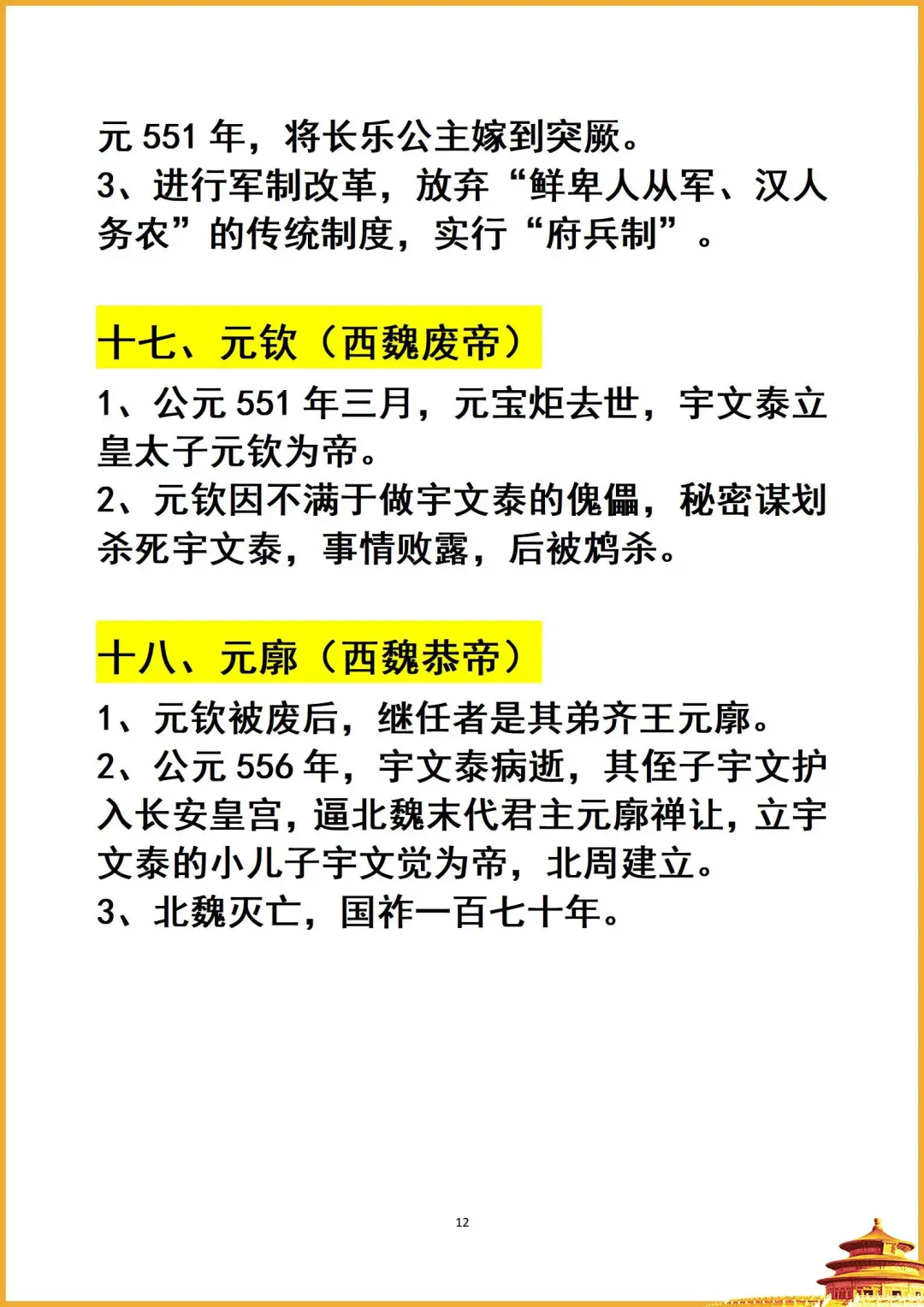 元 551 年，将长乐公主嫁到突厥。
3、进行军制改革，放弃“鲜卑人从军、汉人务农”的传统制度，实行“府兵制”。

十七、元钦（西魏废帝）

1、公元 551 年三月，元宝炬去世，宇文泰立皇太子元钦为帝。
2、元钦因不满于做宇文泰的傀儡，秘密谋划杀死宇文泰，事情败露，后被鸩杀。

十八、元廓（西魏恭帝）

1、元钦被废后，继任者是其弟齐王元廓。
2、公元 556 年，宇文泰病逝，其侄子宇文护入长安皇宫，逼北魏末代君主元廓禅让，立宇文泰的小儿子宇文觉为帝，北周建立。
3、北魏灭亡，国祚一百七十年。

12